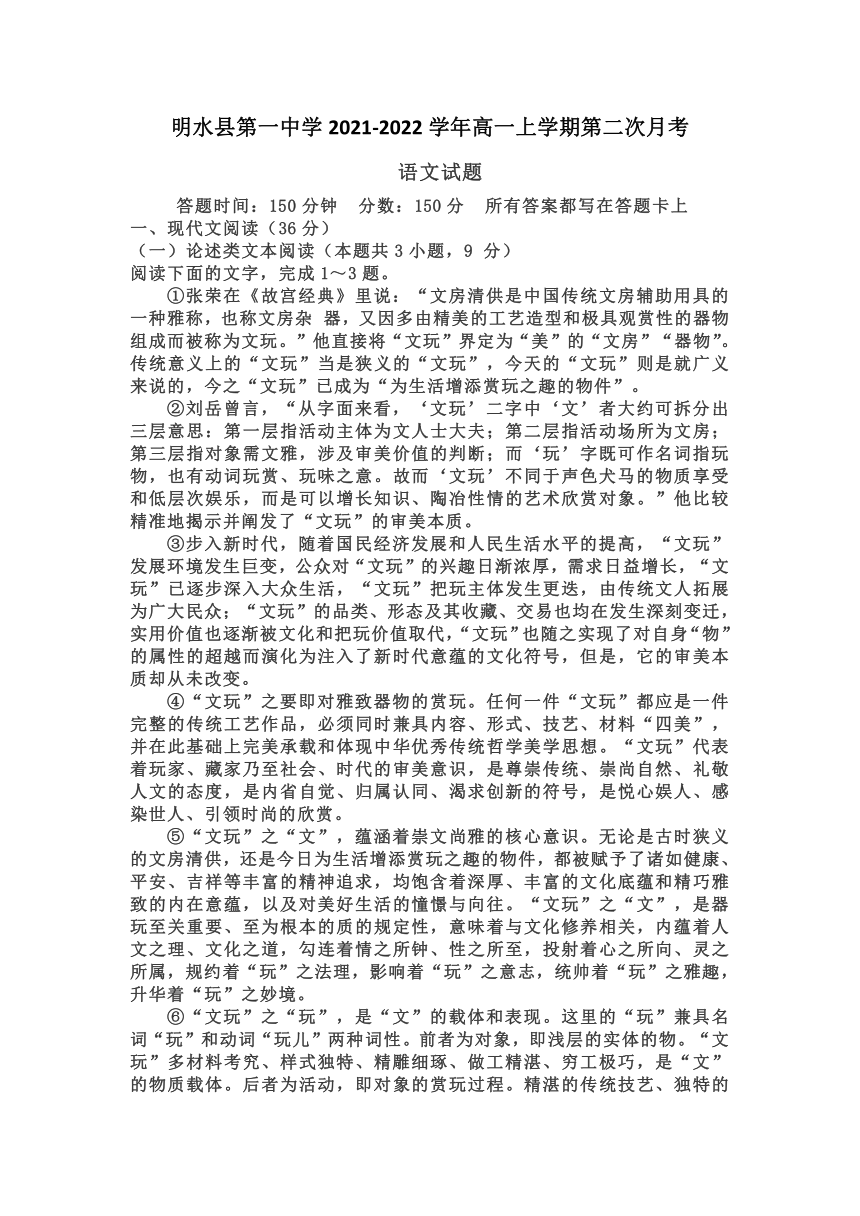 明水县第一中学 2021-2022 学年高一上学期第二次月考

语文试题

答题时间：150 分钟　分数：150 分　所有答案都写在答题卡上

一、现代文阅读（36 分）

（一）论述类文本阅读（本题共 3 小题，9 分）

阅读下面的文字，完成 1～3 题。

①张荣在《故宫经典》里说：“文房清供是中国传统文房辅助用具的一种雅称，也称文房杂 器，又因多由精美的工艺造型和极具观赏性的器物组成而被称为文玩。”他直接将“文玩”界定为“美”的“文房”“器物”。传统意义上的“文玩”当是狭义的“文玩”，今天的“文玩”则是就广义来说的，今之“文玩”已成为“为生活增添赏玩之趣的物件”。

②刘岳曾言，“从字面来看，‘文玩’二字中‘文’者大约可拆分出三层意思：第一层指活动主体为文人士大夫；第二层指活动场所为文房；第三层指对象需文雅，涉及审美价值的判断；而‘玩’字既可作名词指玩物，也有动词玩赏、玩味之意。故而‘文玩’不同于声色犬马的物质享受和低层次娱乐，而是可以增长知识、陶冶性情的艺术欣赏对象。”他比较精准地揭示并阐发了“文玩”的审美本质。

③步入新时代，随着国民经济发展和人民生活水平的提高，“文玩”发展环境发生巨变，公众对“文玩”的兴趣日渐浓厚，需求日益增长，“文玩”已逐步深入大众生活，“文玩”把玩主体发生更迭，由传统文人拓展为广大民众；“文玩”的品类、形态及其收藏、交易也均在发生深刻变迁，实用价值也逐渐被文化和把玩价值取代，“文玩”也随之实现了对自身“物”的属性的超越而演化为注入了新时代意蕴的文化符号，但是，它的审美本质却从未改变。

④“文玩”之要即对雅致器物的赏玩。任何一件“文玩”都应是一件完整的传统工艺作品，必须同时兼具内容、形式、技艺、材料“四美”，并在此基础上完美承载和体现中华优秀传统哲学美学思想。“文玩”代表着玩家、藏家乃至社会、时代的审美意识，是尊崇传统、崇尚自然、礼敬人文的态度，是内省自觉、归属认同、渴求创新的符号，是悦心娱人、感染世人、引领时尚的欣赏。

⑤“文玩”之“文”，蕴涵着崇文尚雅的核心意识。无论是古时狭义的文房清供，还是今日为生活增添赏玩之趣的物件，都被赋予了诸如健康、平安、吉祥等丰富的精神追求，均饱含着深厚、丰富的文化底蕴和精巧雅致的内在意蕴，以及对美好生活的憧憬与向往。“文玩”之“文”，是器玩至关重要、至为根本的质的规定性，意味着与文化修养相关，内蕴着人文之理、文化之道，勾连着情之所钟、性之所至，投射着心之所向、灵之所属，规约着“玩”之法理，影响着“玩”之意志，统帅着“玩”之雅趣，升华着“玩”之妙境。

⑥“文玩”之“玩”，是“文”的载体和表现。这里的“玩”兼具名词“玩”和动词“玩儿”两种词性。前者为对象，即浅层的实体的物。“文玩”多材料考究、样式独特、精雕细琢、做工精湛、穷工极巧，是“文”的物质载体。后者为活动，即对象的赏玩过程。精湛的传统技艺、独特的